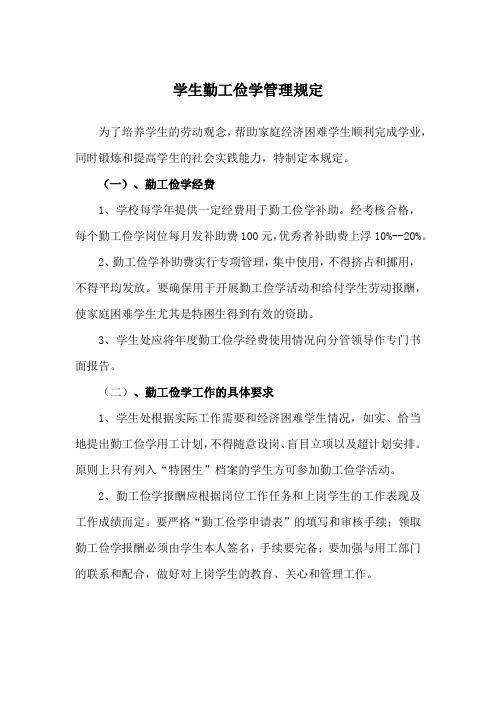 学生勤工俭学管理规定

为了培养学生的劳动观念，帮助家庭经济困难学生顺利完成学业，同时锻炼和提高学生的社会实践能力，特制定本规定。

（一）、勤工俭学经费

1、学校每学年提供一定经费用于勤工俭学补助。经考核合格，每个勤工俭学岗位每月发补助费100元，优秀者补助费上浮10%--20%。

2、勤工俭学补助费实行专项管理，集中使用，不得挤占和挪用，不得平均发放。要确保用于开展勤工俭学活动和给付学生劳动报酬，使家庭困难学生尤其是特困生得到有效的资助。

3、学生处应将年度勤工俭学经费使用情况向分管领导作专门书面报告。

（二）、勤工俭学工作的具体要求

1、学生处根据实际工作需要和经济困难学生情况，如实、恰当地提出勤工俭学用工计划，不得随意设岗、盲目立项以及超计划安排。原则上只有列入“特困生”档案的学生方可参加勤工俭学活动。

2、勤工俭学报酬应根据岗位工作任务和上岗学生的工作表现及工作成绩而定。要严格“勤工俭学申请表”的填写和审核手续；领取勤工俭学报酬必须由学生本人签名，手续要完备；要加强与用工部门的联系和配合，做好对上岗学生的教育、关心和管理工作。